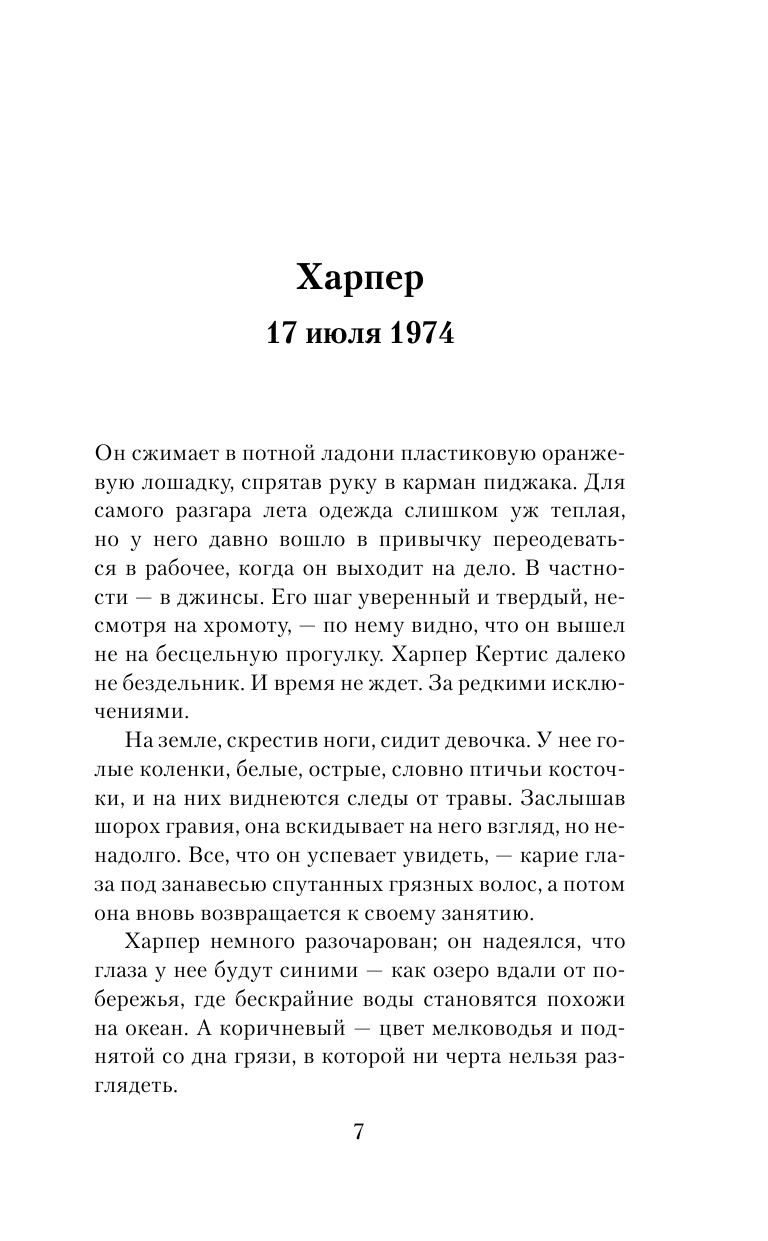 Харпер

17 июля 1974

Он сжимает в потной ладони пластиковую оранжевую лошадку, спрятав руку в карман пиджака. Для самого разгара лета одежда слишком уж теплая, но у него давно вошло в привычку переодеваться в рабочее, когда он выходит на дело. В частности — в джинсы. Его шаг уверенный и твердый, несмотря на хромоту, — по нему видно, что он вышел не на бесцельную прогулку. Харпер Кертис далеко не бездельник. И время не ждет. За редкими исключениями.

На земле, скрестив ноги, сидит девочка. У нее голые коленки, белые, острые, словно птичьи косточки, и на них виднеются следы от травы. Заслышав шорох гравия, она вскидывает на него взгляд, но ненадолго. Все, что он успевает увидеть, — карие глаза под занавесью спутанных грязных волос, а потом она вновь возвращается к своему занятию.

Харпер немного разочарован; он надеялся, что глаза у нее будут синими — как озеро вдали от побережья, где бескрайние воды становятся похожи на океан. А коричневый — цвет мелководья и поднятой со дна грязи, в которой ни черта нельзя разглядеть.

7